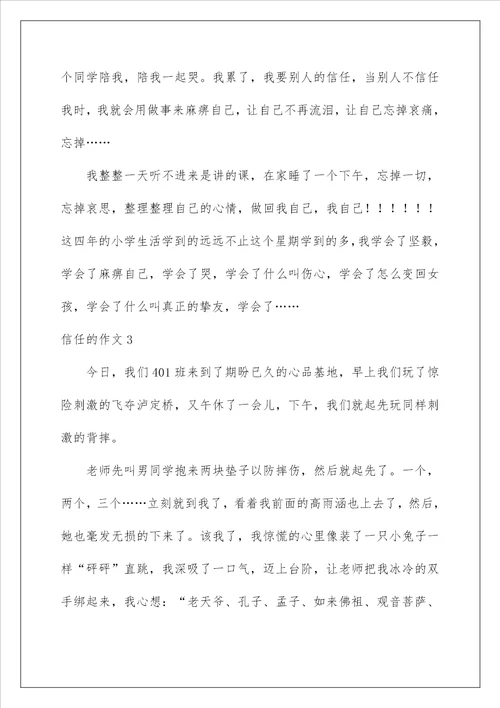 个同学陪我，陪我一起哭。我累了，我要别人的信任，当别人不信任我时，我就会用做事来麻痹自己，让自己不再流泪，让自己忘掉哀痛，忘掉……

我整整一天听不进来是讲的课，在家睡了一个下午，忘掉一切，忘掉哀思，整理整理自己的心情，做回我自己，我自己！！！！！！这四年的小学生活学到的远远不止这个星期学到的多，我学会了坚毅，学会了麻痹自己，学会了哭，学会了什么叫伤心，学会了怎么变回女孩，学会了什么叫真正的挚友，学会了……

信任的作文 3

今日，我们 401 班来到了期盼已久的心品基地，早上我们玩了惊险刺激的飞夺泸定桥，又午休了一会儿，下午，我们就起先玩同样刺激的背摔。

老师先叫男同学抱来两块垫子以防摔伤，然后就起先了。一个，两个，三个……立刻就到我了，看着我前面的高雨涵也上去了，然后，她也毫发无损的下来了。该我了，我惊慌的心里像装了一只小兔子一样“砰砰”直跳，我深吸了一口气，迈上台阶，让老师把我冰冷的双手绑起来，我心想：“老天爷、孔子、孟子、如来佛祖、观音菩萨、